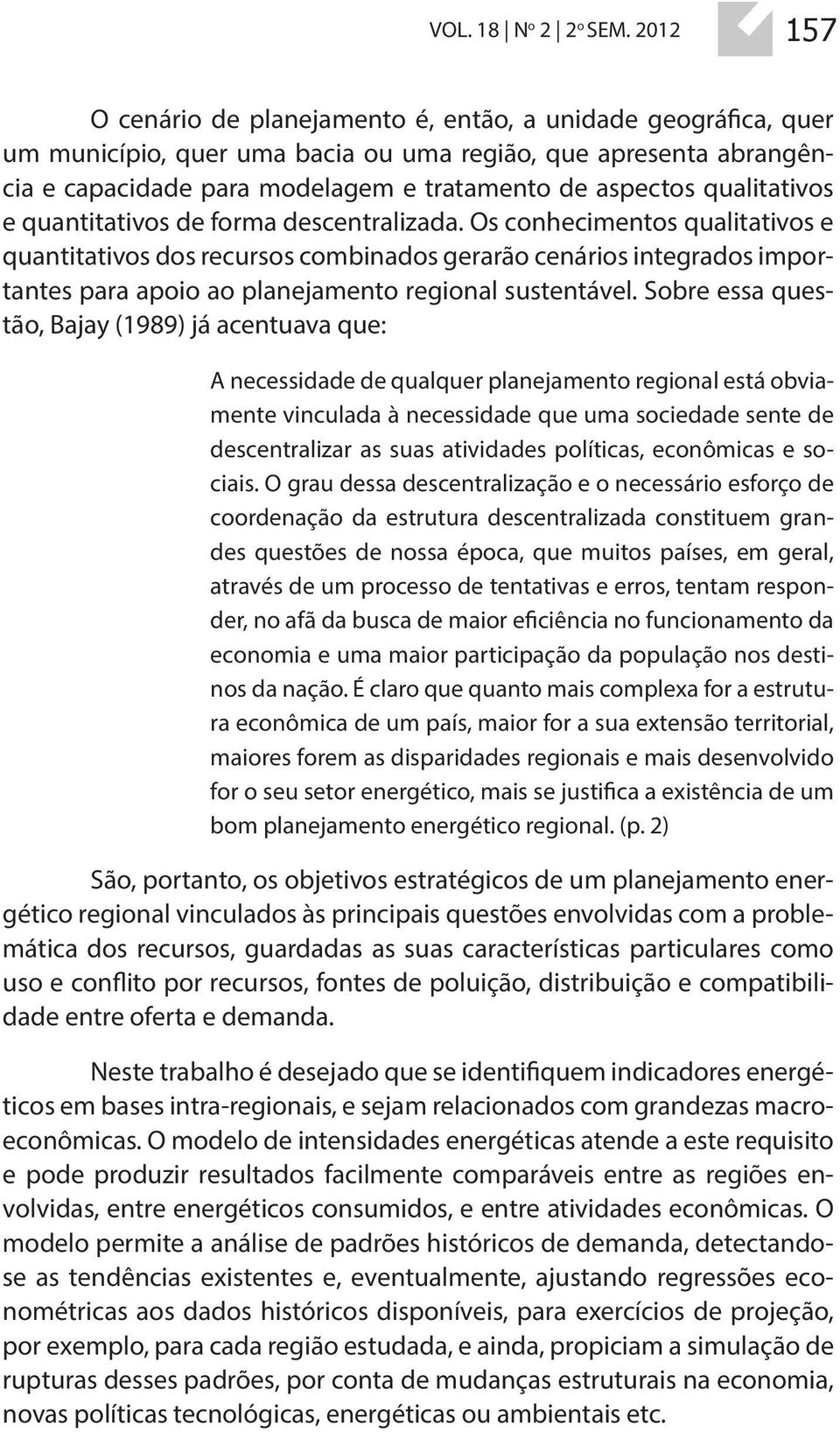 VOL. 18 | Nº 2 | 2º SEM. 2012

157

O cenário de planejamento é, então, a unidade geográfica, quer um município, quer uma bacia ou uma região, que apresenta abrangência e capacidade para modelagem e tratamento de aspectos qualitativos e quantitativos de forma descentralizada. Os conhecimentos qualitativos e quantitativos dos recursos combinados gerarão cenários integrados importantes para apoio ao planejamento regional sustentável. Sobre essa questão, Bajay (1989) já acentuava que:

A necessidade de qualquer planejamento regional está obviamente vinculada à necessidade que uma sociedade sente de descentralizar as suas atividades políticas, econômicas e sociais. O grau dessa descentralização e o necessário esforço de coordenação da estrutura descentralizada constituem grandes questões de nossa época, que muitos países, em geral, através de um processo de tentativas e erros, tentam responder, no afã da busca de maior eficiência no funcionamento da economia e uma maior participação da população nos destinos da nação. É claro que quanto mais complexa for a estrutura econômica de um país, maior for a sua extensão territorial, maiores forem as disparidades regionais e mais desenvolvido for o seu setor energético, mais se justifica a existência de um bom planejamento energético regional. (p. 2)

São, portanto, os objetivos estratégicos de um planejamento energético regional vinculados às principais questões envolvidas com a problemática dos recursos, guardadas as suas características particulares como uso e conflito por recursos, fontes de poluição, distribuição e compatibilidade entre oferta e demanda.

Neste trabalho é desejado que se identifiquem indicadores energéticos em bases intra-regionais, e sejam relacionados com grandezas macroeconômicas. O modelo de intensidades energéticas atende a este requisito e pode produzir resultados facilmente comparáveis entre as regiões envolvidas, entre energéticos consumidos, e entre atividades econômicas. O modelo permite a análise de padrões históricos de demanda, detectando-se as tendências existentes e, eventualmente, ajustando regressões econométricas aos dados históricos disponíveis, para exercícios de projeção, por exemplo, para cada região estudada, e ainda, propiciam a simulação de rupturas desses padrões, por conta de mudanças estruturais na economia, novas políticas tecnológicas, energéticas ou ambientais etc.